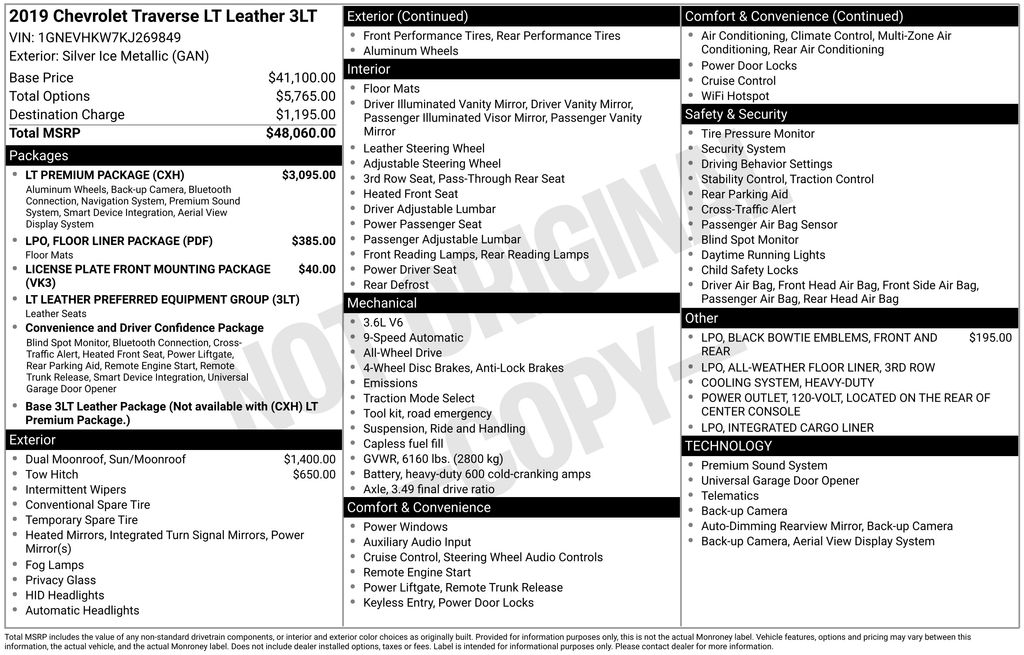 2019 Chevrolet Traverse LT Leather 3LT
VIN: 1GNEVHKW7KJ269849
Exterior: Silver Ice Metallic (GAN)

Base Price $41,100.00
Total Options $5,765.00
Destination Charge $1,195.00
Total MSRP $48,060.00

Packages

• LT PREMIUM PACKAGE (CXH) $3,095.00
Aluminum Wheels, Back-up Camera, Bluetooth Connection, Navigation System, Premium Sound System, Smart Device Integration, Aerial View Display System
• LPO, FLOOR LINER PACKAGE (PDF) $385.00
Floor Mats
• LICENSE PLATE FRONT MOUNTING PACKAGE (VK3) $40.00
• LT LEATHER PREFERRED EQUIPMENT GROUP (3LT)
Leather Seats
• Convenience and Driver Confidence Package
Blind Spot Monitor, Bluetooth Connection, Cross-Traffic Alert, Heated Front Seat, Power Liftgate, Rear Parking Aid, Remote Engine Start, Remote Trunk Release, Smart Device Integration, Universal Garage Door Opener
• Base 3LT Leather Package (Not available with (CXH) LT Premium Package.)

Exterior

• Dual Moonroof, Sun/Moonroof $1,400.00
• Tow Hitch $650.00
• Intermittent Wipers
• Conventional Spare Tire
• Temporary Spare Tire
• Heated Mirrors, Integrated Turn Signal Mirrors, Power Mirror(s)
• Fog Lamps
• Privacy Glass
• HID Headlights
• Automatic Headlights

Exterior (Continued)

• Front Performance Tires, Rear Performance Tires
• Aluminum Wheels

Interior

• Floor Mats
• Driver Illuminated Vanity Mirror, Driver Vanity Mirror, Passenger Illuminated Visor Mirror, Passenger Vanity Mirror
• Leather Steering Wheel
• Adjustable Steering Wheel
• 3rd Row Seat, Pass-Through Rear Seat
• Heated Front Seat
• Driver Adjustable Lumbar
• Power Passenger Seat
• Passenger Adjustable Lumbar
• Front Reading Lamps, Rear Reading Lamps
• Power Driver Seat
• Rear Defrost

Mechanical

• 3.6L V6
• 9-Speed Automatic
• All-Wheel Drive
• 4-Wheel Disc Brakes, Anti-Lock Brakes
• Emissions
• Traction Mode Select
• Tool kit, road emergency
• Suspension, Ride and Handling
• Capless fuel fill
• GVWR, 6160 lbs. (2800 kg)
• Battery, heavy-duty 600 cold-cranking amps
• Axle, 3.49 final drive ratio

Comfort & Convenience

• Power Windows
• Auxiliary Audio Input
• Cruise Control, Steering Wheel Audio Controls
• Remote Engine Start
• Power Liftgate, Remote Trunk Release
• Keyless Entry, Power Door Locks

Comfort & Convenience (Continued)

• Air Conditioning, Climate Control, Multi-Zone Air Conditioning, Rear Air Conditioning
• Power Door Locks
• Cruise Control
• WiFi Hotspot

Safety & Security

• Tire Pressure Monitor
• Security System
• Driving Behavior Settings
• Stability Control, Traction Control
• Rear Parking Aid
• Cross-Traffic Alert
• Passenger Air Bag Sensor
• Blind Spot Monitor
• Daytime Running Lights
• Child Safety Locks
• Driver Air Bag, Front Head Air Bag, Front Side Air Bag, Passenger Air Bag, Rear Head Air Bag

Other

• LPO, BLACK BOWTIE EMBLEMS, FRONT AND REAR $195.00
• LPO, ALL-WEATHER FLOOR LINER, 3RD ROW
• COOLING SYSTEM, HEAVY-DUTY
• POWER OUTLET, 120-VOLT, LOCATED ON THE REAR OF CENTER CONSOLE
• LPO, INTEGRATED CARGO LINER

TECHNOLOGY

• Premium Sound System
• Universal Garage Door Opener
• Telematics
• Back-up Camera
• Auto-Dimming Rearview Mirror, Back-up Camera
• Back-up Camera, Aerial View Display System

Total MSRP includes the value of any non-standard drivetrain components, or interior and exterior color choices as originally built. Provided for information purposes only, this is not the actual Monroney label. Vehicle features, options and pricing may vary between this information, the actual vehicle, and the actual Monroney label. Does not include dealer installed options, taxes or fees. Label is intended for informational purposes only. Please contact dealer for more information.

NOT ORIGINAL COPY